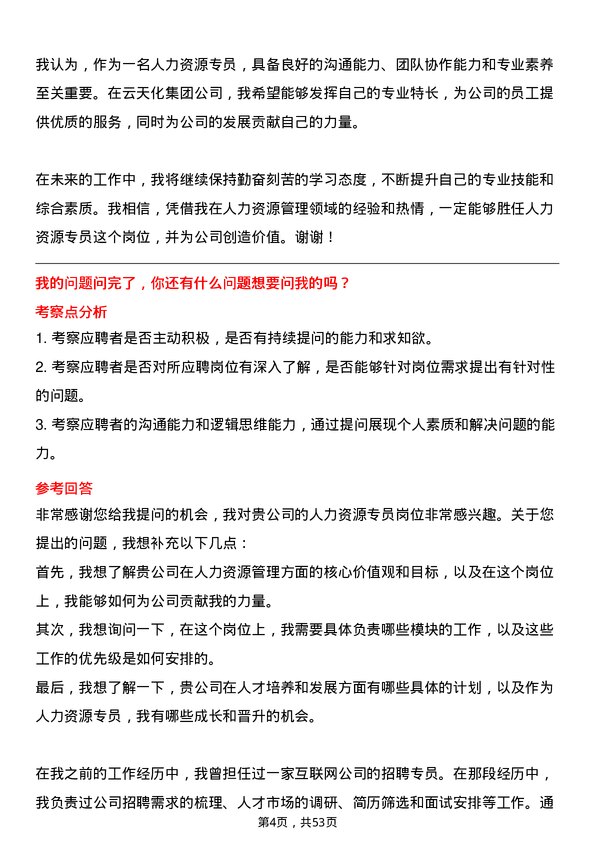 我认为，作为一名人力资源专员，具备良好的沟通能力、团队协作能力和专业素养至关重要。在云天化集团公司，我希望能够发挥自己的专业特长，为公司的员工提供优质的服务，同时为公司的发展贡献自己的力量。

在未来的工作中，我将继续保持勤奋刻苦的学习态度，不断提升自己的专业技能和综合素质。我相信，凭借我在人力资源管理领域的经验和热情，一定能够胜任人力资源专员这个岗位，并为公司创造价值。谢谢！

我的问题问完了，你还有什么问题想要问我的吗？

考察点分析

1. 考察应聘者是否主动积极，是否有持续提问的能力和求知欲。

2. 考察应聘者是否对所应聘岗位有深入了解，是否能够针对岗位需求提出有针对性的问题。

3. 考察应聘者的沟通能力和逻辑思维能力，通过提问展现个人素质和解决问题的能力。

参考回答

非常感谢您给我提问的机会，我对贵公司的人力资源专员岗位非常感兴趣。关于您提出的问题，我想补充以下几点：

首先，我想了解贵公司在人力资源管理方面的核心价值观和目标，以及在这个岗位上，我能够如何为公司贡献我的力量。

其次，我想询问一下，在这个岗位上，我需要具体负责哪些模块的工作，以及这些工作的优先级是如何安排的。

最后，我想了解一下，贵公司在人才培养和发展方面有哪些具体的计划，以及作为人力资源专员，我有哪些成长和晋升的机会。

在我之前的工作经历中，我曾担任过一家互联网公司的招聘专员。在那段经历中，我负责过公司招聘需求的梳理、人才市场的调研、简历筛选和面试安排等工作。通

第4页，共53页